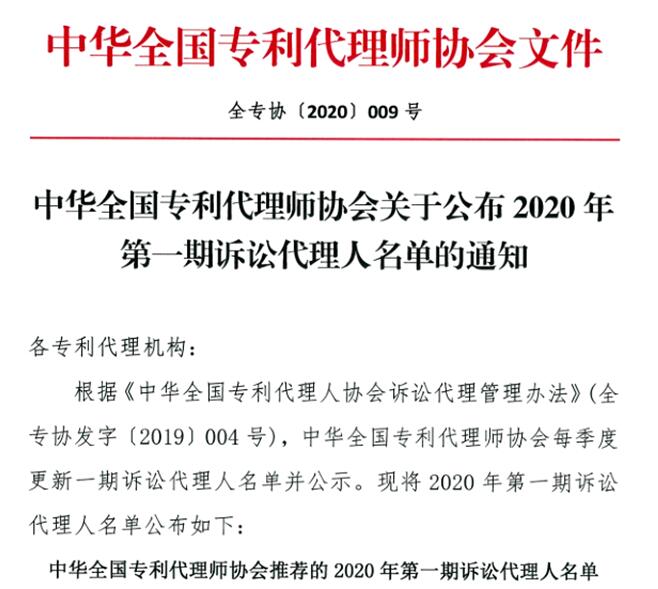 中华全国专利代理师协会文件

全专协〔2020〕009 号

中华全国专利代理师协会关于公布 2020 年第一期诉讼代理人名单的通知

各专利代理机构：

根据《中华全国专利代理人协会诉讼代理管理办法》(全专协发字〔2019〕004 号)，中华全国专利代理师协会每季度更新一期诉讼代理人名单并公示。现将 2020 年第一期诉讼代理人名单公布如下：

中华全国专利代理师协会推荐的 2020 年第一期诉讼代理人名单